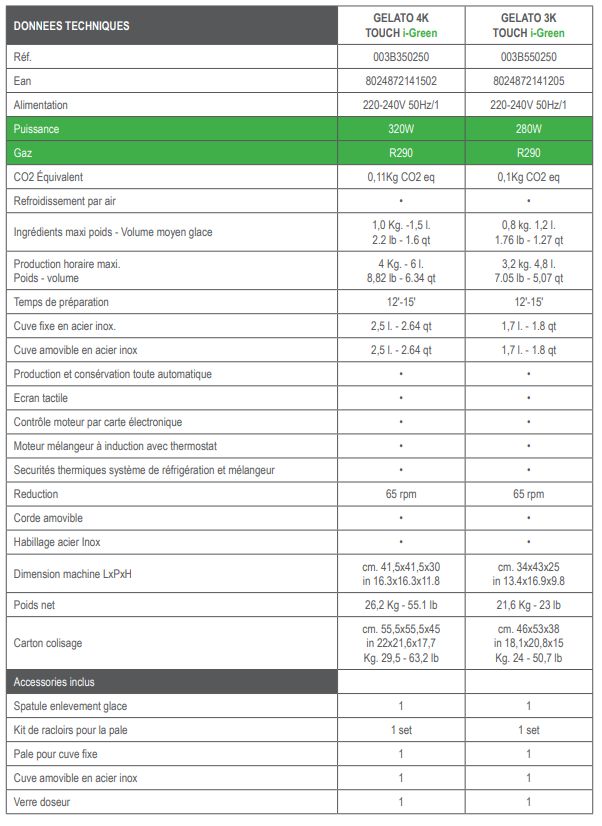 | DONNEES TECHNIQUES | GELATO 4K TOUCH i-Green | GELATO 3K TOUCH i-Green |
|---|---|---|
| Réf. | 003B350250 | 003B550250 |
| Ean | 8024872141502 | 8024872141205 |
| Alimentation | 220-240V 50Hz/1 | 220-240V 50Hz/1 |
| Puissance | 320W | 280W |
| Gaz | R290 | R290 |
| CO2 Équivalent | 0,11Kg CO2 eq | 0,1Kg CO2 eq |
| Refroidissement par air | • | • |
| Ingrédients maxi poids - Volume moyen glace | 1,0 Kg. -1,5 l. 2.2 lb - 1.6 qt | 0,8 kg. 1,2 l. 1.76 lb - 1.27 qt |
| Production horaire maxi. Poids - volume | 4 Kg. - 6 l. 8,82 lb - 6.34 qt | 3,2 kg. 4,8 l. 7.05 lb - 5,07 qt |
| Temps de préparation | 12'-15' | 12'-15' |
| Cuve fixe en acier inox. | 2,5 l. - 2.64 qt | 1,7 l. - 1.8 qt |
| Cuve amovible en acier inox | 2,5 l. - 2.64 qt | 1,7 l. - 1.8 qt |
| Production et consérvation toute automatique | • | • |
| Ecran tactile | • | • |
| Contrôle moteur par carte électronique | • | • |
| Moteur mélangeur à induction avec thermostat | • | • |
| Securités thermiques système de réfrigération et mélangeur | • | • |
| Reduction | 65 rpm | 65 rpm |
| Corde amovible | • | • |
| Habillage acier Inox | • | • |
| Dimension machine LxPxH | cm. 41,5x41,5x30 in 16.3x16.3x11.8 | cm. 34x43x25 in 13.4x16.9x9.8 |
| Poids net | 26,2 Kg - 55.1 lb | 21,6 Kg - 23 lb |
| Carton colisage | cm. 55,5x55,5x45 in 22x21,6x17,7 Kg. 29,5 - 63,2 lb | cm. 46x53x38 in 18,1x20,8x15 Kg. 24 - 50,7 lb |
| Accessories inclus | | |
| Spatule enlevement glace | 1 | 1 |
| Kit de racloirs pour la pale | 1 set | 1 set |
| Pale pour cuve fixe | 1 | 1 |
| Cuve amovible en acier inox | 1 | 1 |
| Verre doseur | 1 | 1 |